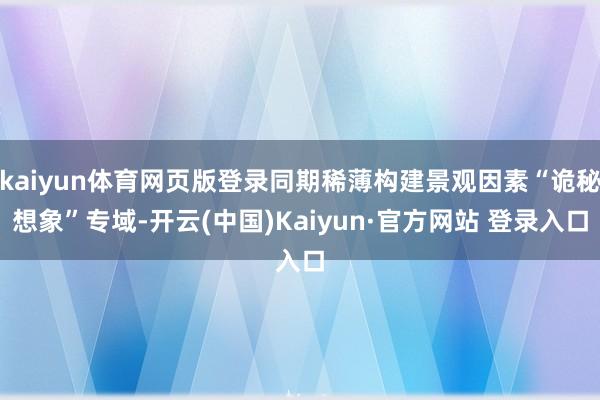 kaiyun体育网页版登录同期稀薄构建景观因素“诡秘想象”专域-开云(中国)Kaiyun·官方网站 登录入口入口